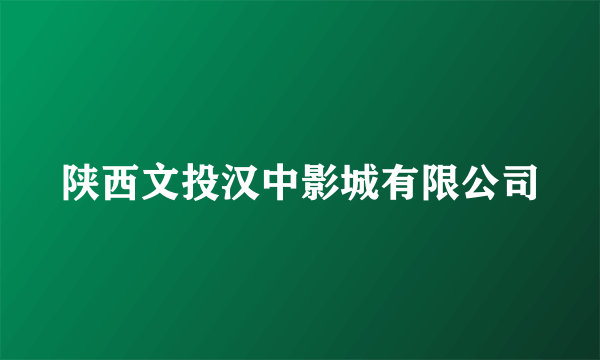 陕西文投汉中影城有限公司